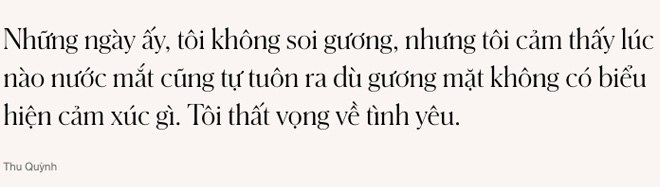 Những ngày ấy, tôi không soi gương, nhưng tôi cảm thấy lúc nào nước mắt cũng tự tuôn ra dù gương mặt không có biểu hiện cảm xúc gì. Tôi thất vọng về tình yêu.

Thu Quỳnh